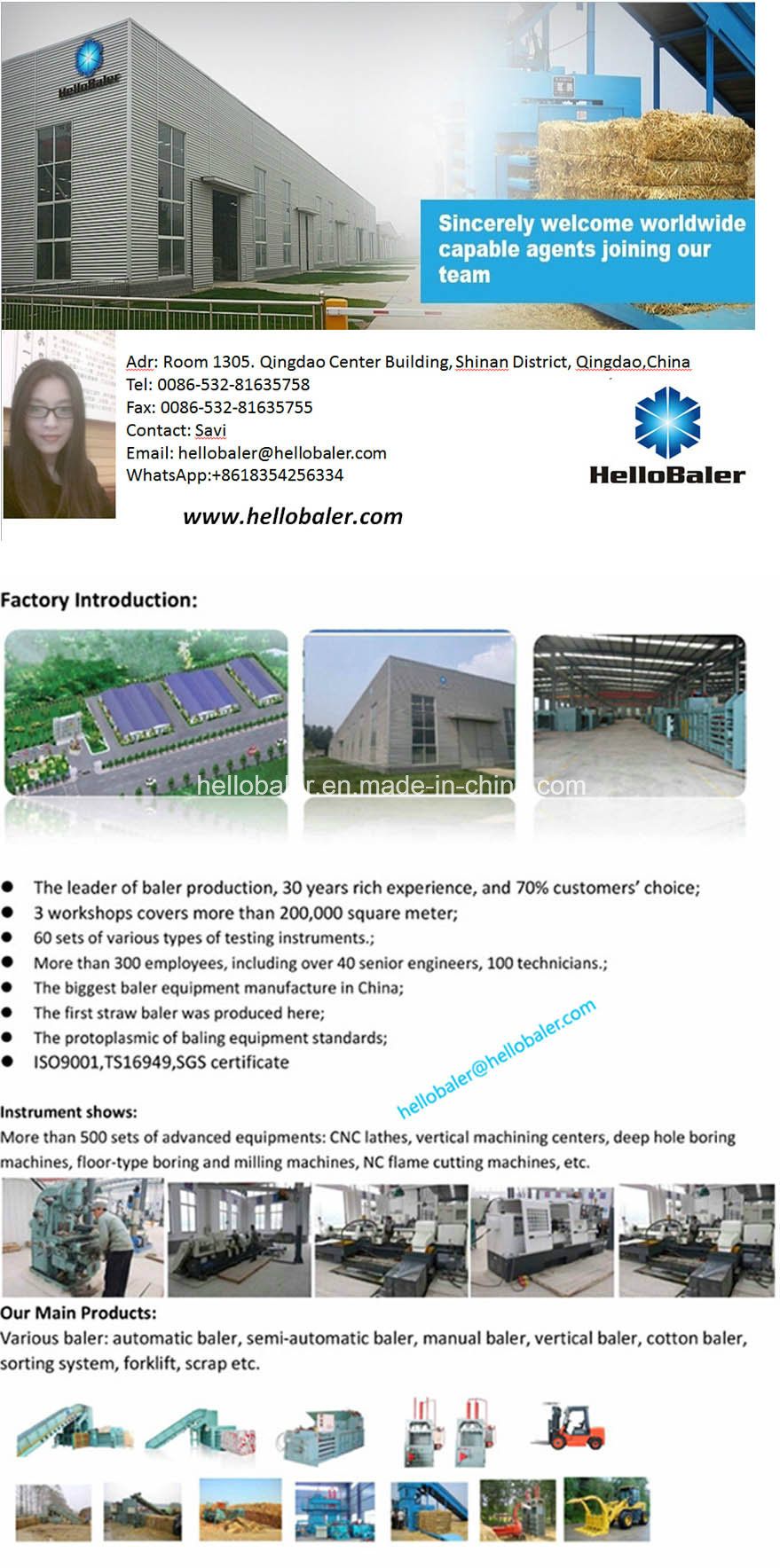 HelloBaler

Sincerely welcome worldwide capable agents joining our team

Adr: Room 1305. Qingdao Center Building, Shinan District, Qingdao,China
Tel: 0086-532-81635758
Fax: 0086-532-81635755
Contact: Savi
Email: hellobaler@hellobaler.com
WhatsApp:+8618354256334

HelloBaler

www.hellobaler.com

Factory Introduction:

hellobaler.en.made-in-china.com

● The leader of baler production, 30 years rich experience, and 70% customers' choice;
● 3 workshops covers more than 200,000 square meter;
● 60 sets of various types of testing instruments.;
● More than 300 employees, including over 40 senior engineers, 100 technicians.;
● The biggest baler equipment manufacture in China;
● The first straw baler was produced here;
● The protoplasmic of baling equipment standards;
● ISO9001,TS16949,SGS certificate

hellobaler@hellobaler.com

Instrument shows:
More than 500 sets of advanced equipments: CNC lathes, vertical machining centers, deep hole boring machines, floor-type boring and milling machines, NC flame cutting machines, etc.

Our Main Products:
Various baler: automatic baler, semi-automatic baler, manual baler, vertical baler, cotton baler, sorting system, forklift, scrap etc.